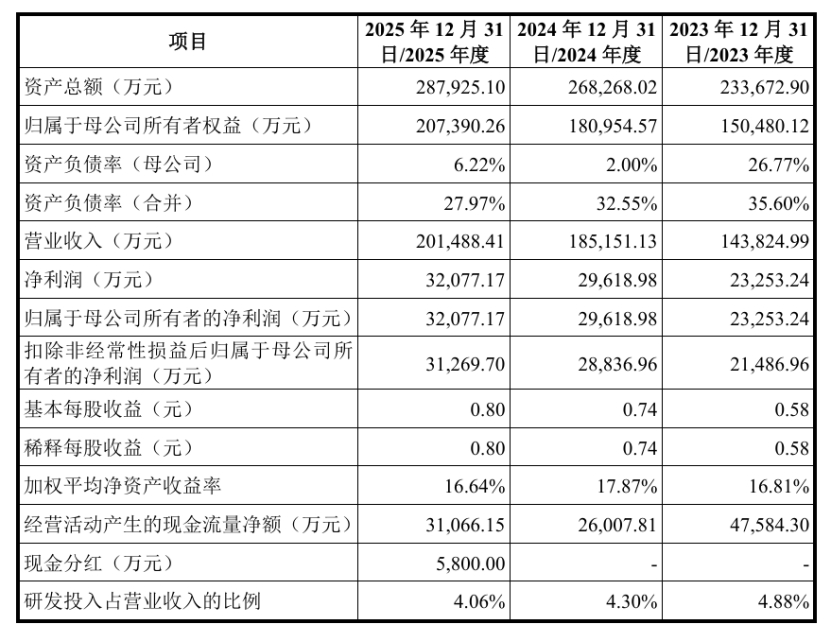 | 项目 | 2025 年 12 月 31 日/2025 年度 | 2024 年 12 月 31 日/2024 年度 | 2023 年 12 月 31 日/2023 年度 |
|---|---|---|---|
| 资产总额（万元） | 287,925.10 | 268,268.02 | 233,672.90 |
| 归属于母公司所有者权益（万元） | 207,390.26 | 180,954.57 | 150,480.12 |
| 资产负债率（母公司） | 6.22% | 2.00% | 26.77% |
| 资产负债率（合并） | 27.97% | 32.55% | 35.60% |
| 营业收入（万元） | 201,488.41 | 185,151.13 | 143,824.99 |
| 净利润（万元） | 32,077.17 | 29,618.98 | 23,253.24 |
| 归属于母公司所有者的净利润（万元） | 32,077.17 | 29,618.98 | 23,253.24 |
| 扣除非经常性损益后归属于母公司所有者的净利润（万元） | 31,269.70 | 28,836.96 | 21,486.96 |
| 基本每股收益（元） | 0.80 | 0.74 | 0.58 |
| 稀释每股收益（元） | 0.80 | 0.74 | 0.58 |
| 加权平均净资产收益率 | 16.64% | 17.87% | 16.81% |
| 经营活动产生的现金流量净额（万元） | 31,066.15 | 26,007.81 | 47,584.30 |
| 现金分红（万元） | 5,800.00 | - | - |
| 研发投入占营业收入的比例 | 4.06% | 4.30% | 4.88% |